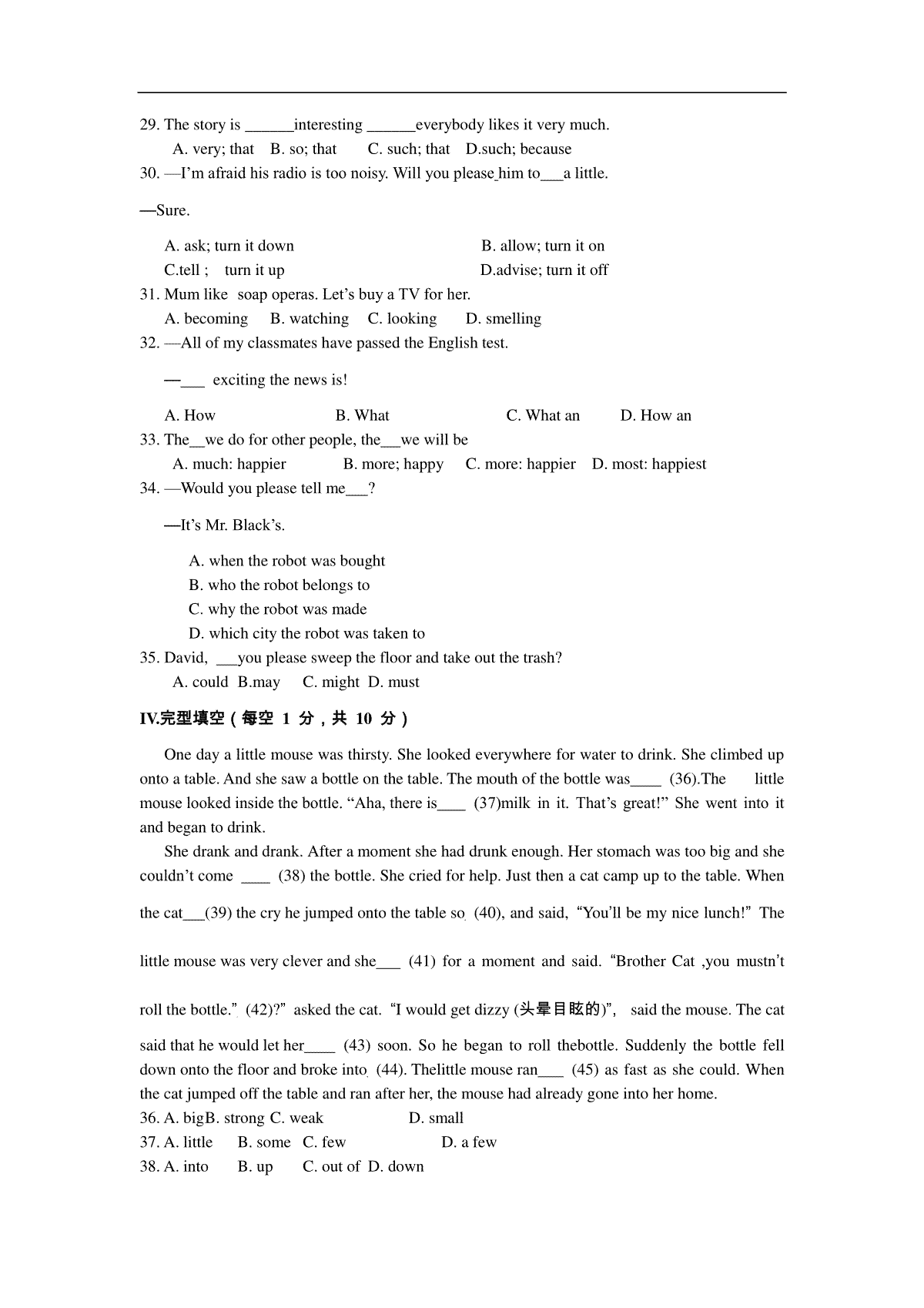 29. The story is ______interesting ______everybody likes it very much.

A. very; that B. so; that C. such; that D.such; because

30. —I'm afraid his radio is too noisy. Will you please him to___a little.

—Sure.

A. ask; turn it down B. allow; turn it on

C.tell ; turn it up D.advise; turn it off

31. Mum like soap operas. Let's buy a TV for her.

A. becoming B. watching C. looking D. smelling

32. —All of my classmates have passed the English test.

—___ exciting the news is!

A. How B. What C. What an D. How an

33. The__we do for other people, the__we will be

A. much: happier B. more; happy C. more: happier D. most: happiest

34. —Would you please tell me___?

—It's Mr. Black's.

A. when the robot was bought

B. who the robot belongs to

C. why the robot was made

D. which city the robot was taken to

35. David, ___you please sweep the floor and take out the trash?

A. could B.may C. might D. must

IV.完型填空（每空 1 分，共 10 分）

One day a little mouse was thirsty. She looked everywhere for water to drink. She climbed up onto a table. And she saw a bottle on the table. The mouth of the bottle was____ (36).The little mouse looked inside the bottle. "Aha, there is____ (37)milk in it. That's great!" She went into it and began to drink.

She drank and drank. After a moment she had drunk enough. Her stomach was too big and she couldn't come ____ (38) the bottle. She cried for help. Just then a cat camp up to the table. When the cat___(39) the cry he jumped onto the table so (40), and said, "You'll be my nice lunch!" The little mouse was very clever and she___ (41) for a moment and said. "Brother Cat ,you mustn't roll the bottle." (42)?" asked the cat. "I would get dizzy (头晕目眩的)", said the mouse. The cat said that he would let her____ (43) soon. So he began to roll thebottle. Suddenly the bottle fell down onto the floor and broke into (44). Thelittle mouse ran___ (45) as fast as she could. When the cat jumped off the table and ran after her, the mouse had already gone into her home.

36. A. bigB. strong C. weak D. small

37. A. little B. some C. few D. a few

38. A. into B. up C. out of D. down